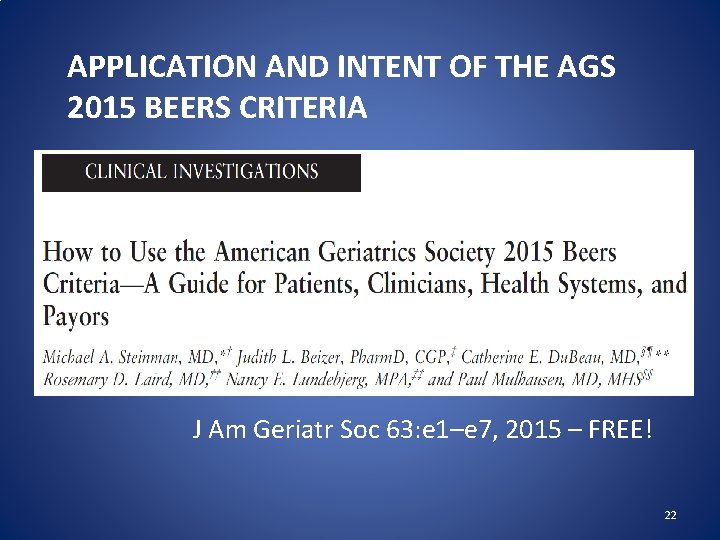 APPLICATION AND INTENT OF THE AGS 2015 BEERS CRITERIA

CLINICAL INVESTIGATIONS

How to Use the American Geriatrics Society 2015 Beers Criteria—A Guide for Patients, Clinicians, Health Systems, and Payors

Michael A. Steinman, MD,*† Judith L. Beizer, PharmD, CGP,‡ Catherine E. DuBeau, MD,§¶** Rosemary D. Laird, MD,†† Nancy E. Lundebjerg, MPA,‡‡ and Paul Mulhausen, MD, MHS§§

J Am Geriatr Soc 63:e1–e7, 2015 – FREE!

22